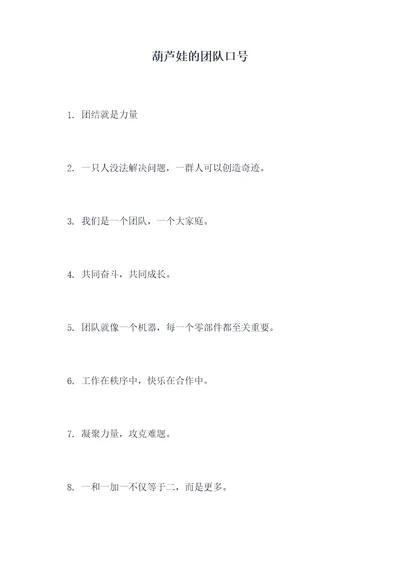 葫芦娃的团队口号

1. 团结就是力量

2. 一只人没法解决问题，一群人可以创造奇迹。

3. 我们是一个团队，一个大家庭。

4. 共同奋斗，共同成长。

5. 团队就像一个机器，每一个零部件都至关重要。

6. 工作在秩序中，快乐在合作中。

7. 凝聚力量，攻克难题。

8. 一和一加一不仅等于二，而是更多。